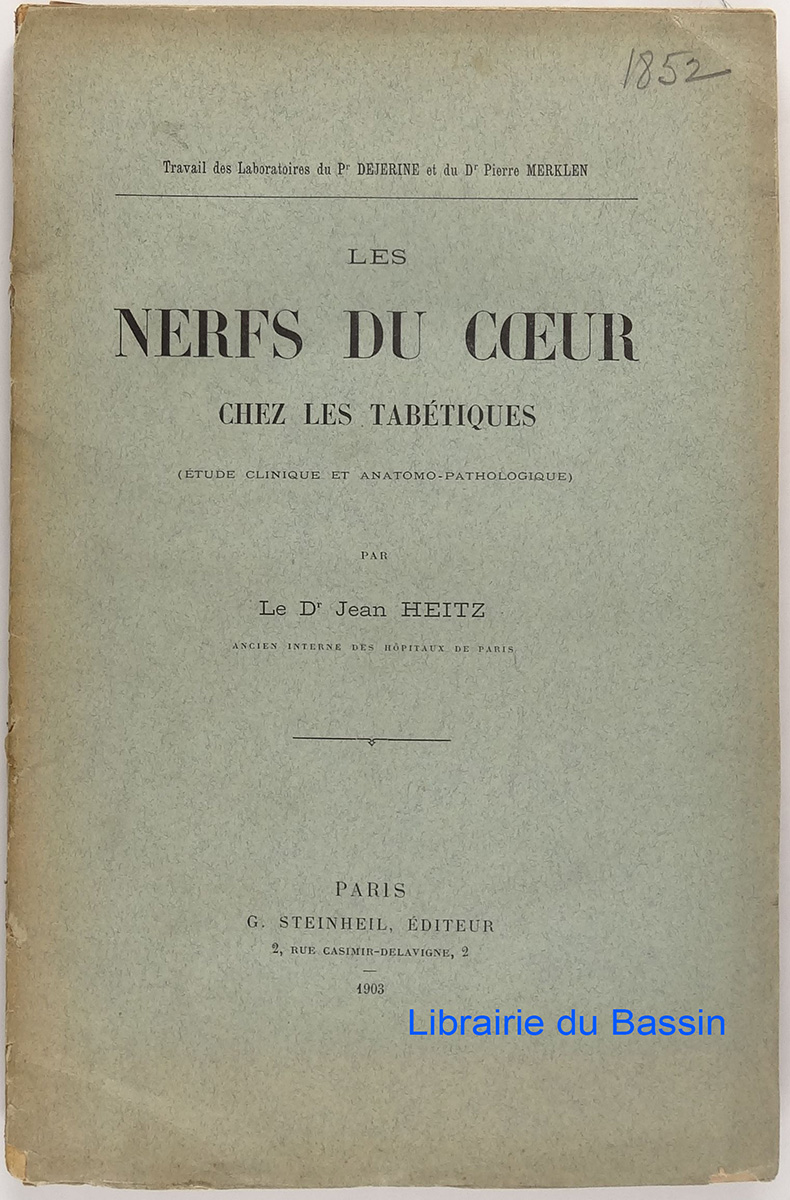 1852

Travail des Laboratoires du Pr DEJERINE et du Dr Pierre MERKLEN

LES

NERFS DU CŒUR

CHEZ LES TABÉTIQUES

(ÉTUDE CLINIQUE ET ANATOMO-PATHOLOGIQUE)

PAR

Le Dr Jean HEITZ

ANCIEN INTERNE DES HÔPITAUX DE PARIS

PARIS
G. STEINHEIL, ÉDITEUR
2, RUE CASIMIR-DELAVIGNE, 2

1903

Librairie du Bassin